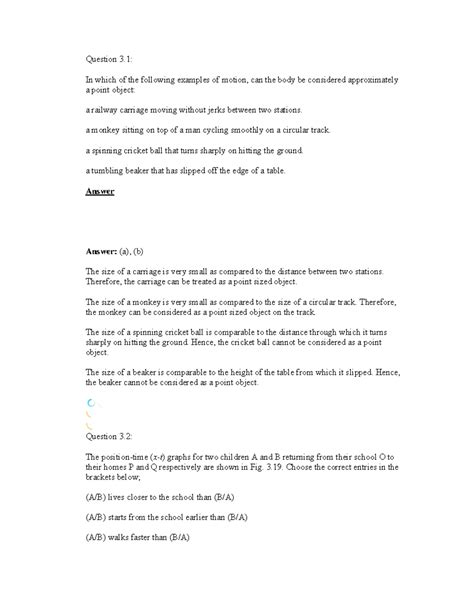 Question 3.1:

In which of the following examples of motion, can the body be considered approximately a point object:

a railway carriage moving without jerks between two stations.

a monkey sitting on top of a man cycling smoothly on a circular track.

a spinning cricket ball that turns sharply on hitting the ground.

a tumbling beaker that has slipped off the edge of a table.

Answer

Answer: (a), (b)

The size of a carriage is very small as compared to the distance between two stations. Therefore, the carriage can be treated as a point sized object.

The size of a monkey is very small as compared to the size of a circular track. Therefore, the monkey can be considered as a point sized object on the track.

The size of a spinning cricket ball is comparable to the distance through which it turns sharply on hitting the ground. Hence, the cricket ball cannot be considered as a point object.

The size of a beaker is comparable to the height of the table from which it slipped. Hence, the beaker cannot be considered as a point object.

Question 3.2:

The position-time ($x$-$t$) graphs for two children A and B returning from their school O to their homes P and Q respectively are shown in Fig. 3.19. Choose the correct entries in the brackets below;

(A/B) lives closer to the school than (B/A)

(A/B) starts from the school earlier than (B/A)

(A/B) walks faster than (B/A)